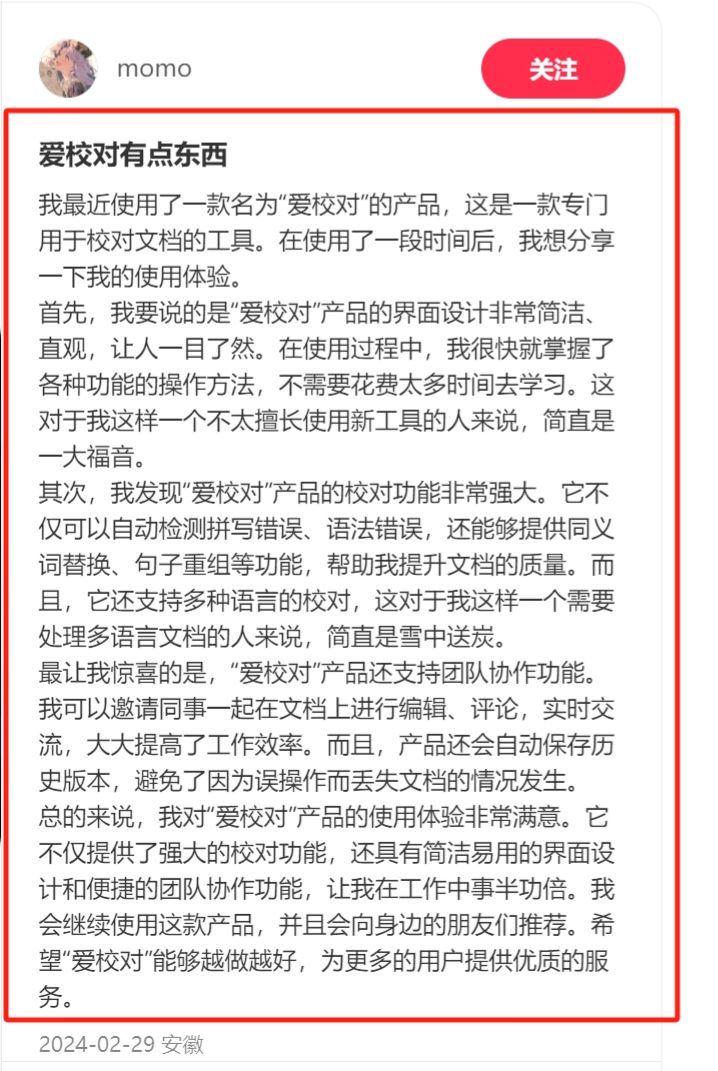 momo

关注

爱校对有点东西

我最近使用了一款名为“爱校对”的产品，这是一款专门用于校对文档的工具。在使用了一段时间后，我想分享一下我的使用体验。
首先，我要说的是“爱校对”产品的界面设计非常简洁、直观，让人一目了然。在使用过程中，我很快就掌握了各种功能的操作方法，不需要花费太多时间去学习。这对于我这样一个不太擅长使用新工具的人来说，简直是一大福音。
其次，我发现“爱校对”产品的校对功能非常强大。它不仅可以自动检测拼写错误、语法错误，还能够提供同义词替换、句子重组等功能，帮助我提升文档的质量。而且，它还支持多种语言的校对，这对于我这样一个需要处理多语言文档的人来说，简直是雪中送炭。
最让我惊喜的是，“爱校对”产品还支持团队协作功能。我可以邀请同事一起在文档上进行编辑、评论，实时交流，大大提高了工作效率。而且，产品还会自动保存历史版本，避免了因为误操作而丢失文档的情况发生。
总的来说，我对“爱校对”产品的使用体验非常满意。它不仅提供了强大的校对功能，还具有简洁易用的界面设计和便捷的团队协作功能，让我在工作中事半功倍。我会继续使用这款产品，并且会向身边的朋友们推荐。希望“爱校对”能够越做越好，为更多的用户提供优质的服务。

2024-02-29 安徽